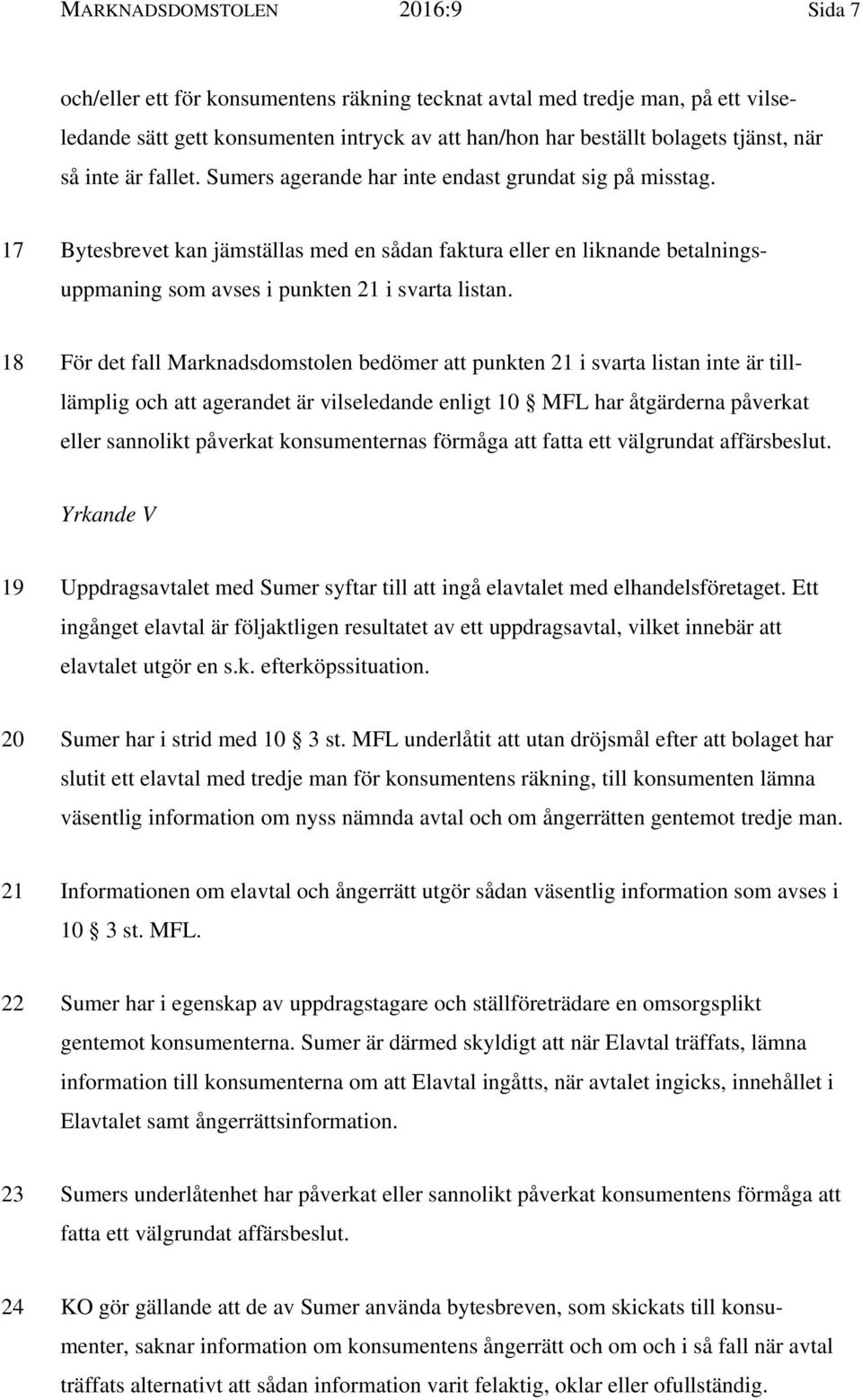 MARKNADSDOMSTOLEN 2016:9 Sida 7

och/eller ett för konsumentens räkning tecknat avtal med tredje man, på ett vilseledande sätt gett konsumenten intryck av att han/hon har beställt bolagets tjänst, när så inte är fallet. Sumers agerande har inte endast grundat sig på misstag.

17 Bytesbrevet kan jämställas med en sådan faktura eller en liknande betalningsuppmaning som avses i punkten 21 i svarta listan.

18 För det fall Marknadsdomstolen bedömer att punkten 21 i svarta listan inte är tilllämplig och att agerandet är vilseledande enligt 10 § MFL har åtgärderna påverkat eller sannolikt påverkat konsumenternas förmåga att fatta ett välgrundat affärsbeslut.

Yrkande V

19 Uppdragsavtalet med Sumer syftar till att ingå elavtalet med elhandelsföretaget. Ett ingånget elavtal är följaktligen resultatet av ett uppdragsavtal, vilket innebär att elavtalet utgör en s.k. efterköpssituation.

20 Sumer har i strid med 10 § 3 st. MFL underlåtit att utan dröjsmål efter att bolaget har slutit ett elavtal med tredje man för konsumentens räkning, till konsumenten lämna väsentlig information om nyss nämnda avtal och om ångerrätten gentemot tredje man.

21 Informationen om elavtal och ångerrätt utgör sådan väsentlig information som avses i 10 § 3 st. MFL.

22 Sumer har i egenskap av uppdragstagare och ställföreträdare en omsorgsplikt gentemot konsumenterna. Sumer är därmed skyldigt att när Elavtal träffats, lämna information till konsumenterna om att Elavtal ingåtts, när avtalet ingicks, innehållet i Elavtalet samt ångerrättsinformation.

23 Sumers underlåtenhet har påverkat eller sannolikt påverkat konsumentens förmåga att fatta ett välgrundat affärsbeslut.

24 KO gör gällande att de av Sumer använda bytesbreven, som skickats till konsumenter, saknar information om konsumentens ångerrätt och om och i så fall när avtal träffats alternativt att sådan information varit felaktig, oklar eller ofullständig.